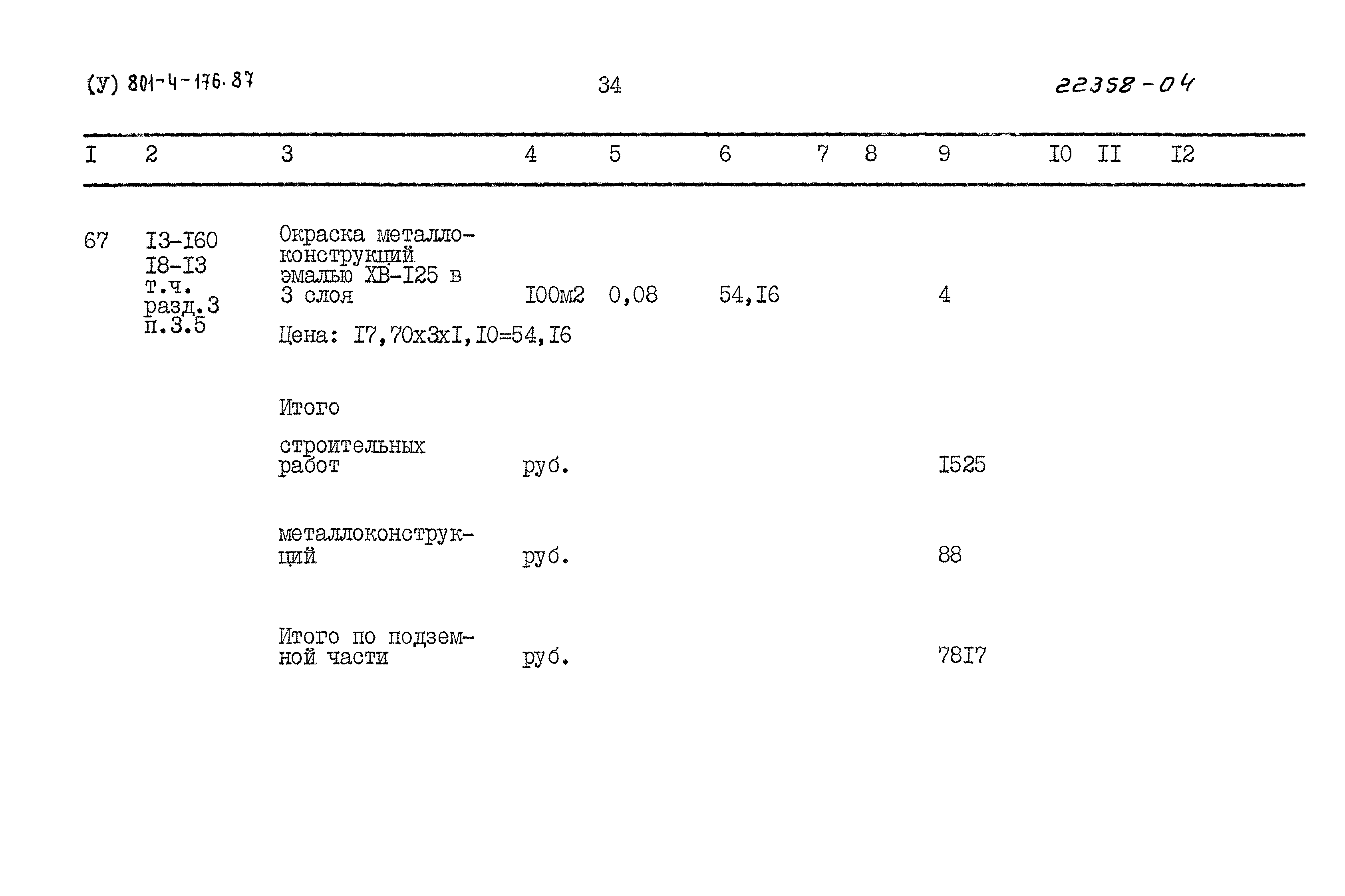 (У) 801-4-176.87 34 22358-04

| I | 2 | 3 | 4 | 5 | 6 | 7 | 8 | 9 | I0 | II | I2 |
|---|---|---|---|---|---|---|---|---|---|---|---|
| 67 | I3-I60 I8-I3 т.ч. разд.3 п.3.5 | Окраска металлоконструкций эмалью ХВ-I25 в 3 слоя | I00м2 | 0,08 | 54,I6 | | | 4 | | | |
| | | Цена: I7,70х3хI,I0=54,I6 | | | | | | | | | |
| | | Итого | | | | | | | | | |
| | | строительных работ | руб. | | | | | I525 | | | |
| | | металлоконструкций | руб. | | | | | 88 | | | |
| | | Итого по подземной части | руб. | | | | | 78I7 | | | |